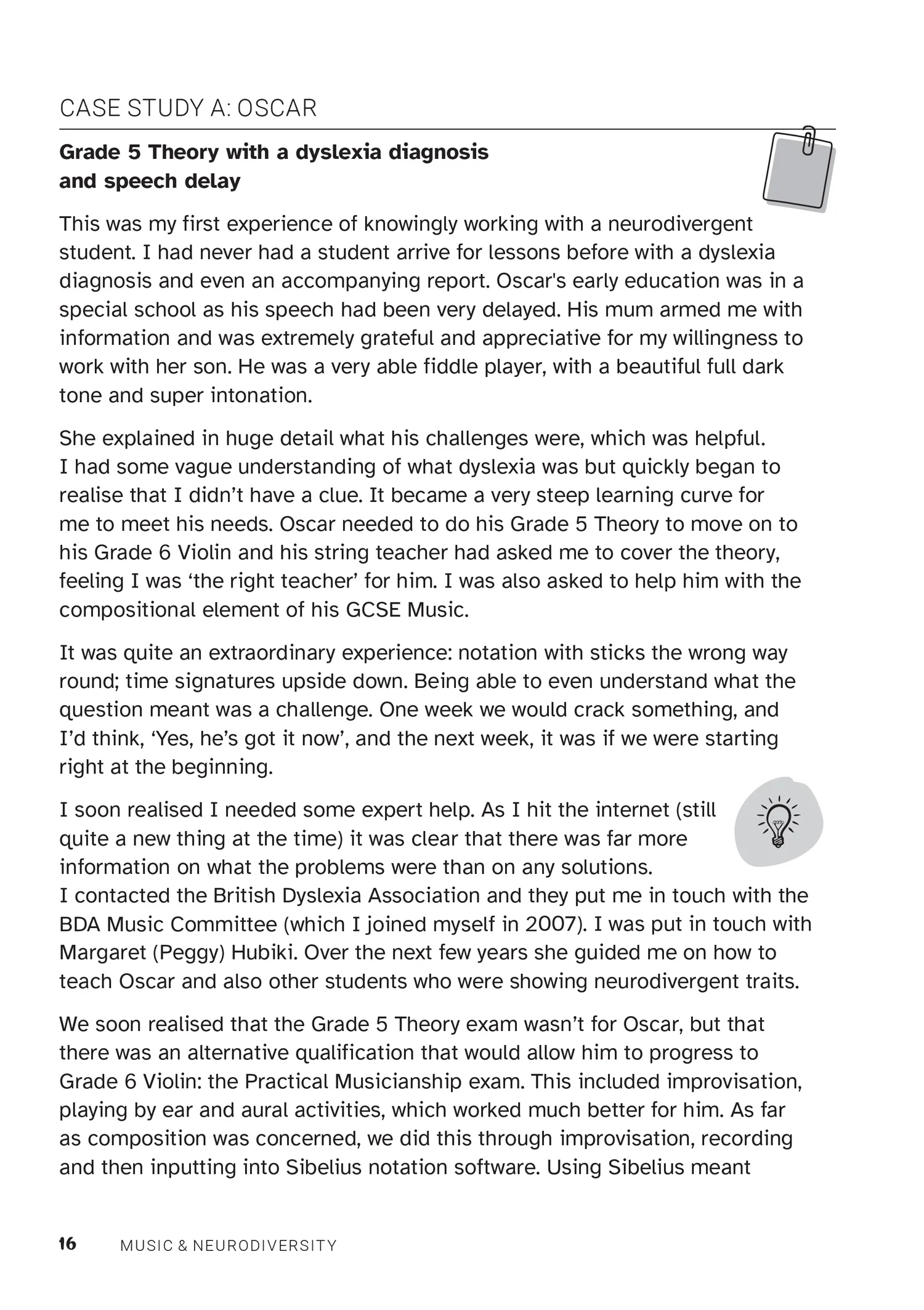 CASE STUDY A: OSCAR

Grade 5 Theory with a dyslexia diagnosis
and speech delay

This was my first experience of knowingly working with a neurodivergent student. I had never had a student arrive for lessons before with a dyslexia diagnosis and even an accompanying report. Oscar's early education was in a special school as his speech had been very delayed. His mum armed me with information and was extremely grateful and appreciative for my willingness to work with her son. He was a very able fiddle player, with a beautiful full dark tone and super intonation.

She explained in huge detail what his challenges were, which was helpful. I had some vague understanding of what dyslexia was but quickly began to realise that I didn't have a clue. It became a very steep learning curve for me to meet his needs. Oscar needed to do his Grade 5 Theory to move on to his Grade 6 Violin and his string teacher had asked me to cover the theory, feeling I was 'the right teacher' for him. I was also asked to help him with the compositional element of his GCSE Music.

It was quite an extraordinary experience: notation with sticks the wrong way round; time signatures upside down. Being able to even understand what the question meant was a challenge. One week we would crack something, and I'd think, 'Yes, he's got it now', and the next week, it was if we were starting right at the beginning.

I soon realised I needed some expert help. As I hit the internet (still quite a new thing at the time) it was clear that there was far more information on what the problems were than on any solutions.
I contacted the British Dyslexia Association and they put me in touch with the BDA Music Committee (which I joined myself in 2007). I was put in touch with Margaret (Peggy) Hubiki. Over the next few years she guided me on how to teach Oscar and also other students who were showing neurodivergent traits.

We soon realised that the Grade 5 Theory exam wasn't for Oscar, but that there was an alternative qualification that would allow him to progress to Grade 6 Violin: the Practical Musicianship exam. This included improvisation, playing by ear and aural activities, which worked much better for him. As far as composition was concerned, we did this through improvisation, recording and then inputting into Sibelius notation software. Using Sibelius meant

16 MUSIC & NEURODIVERSITY